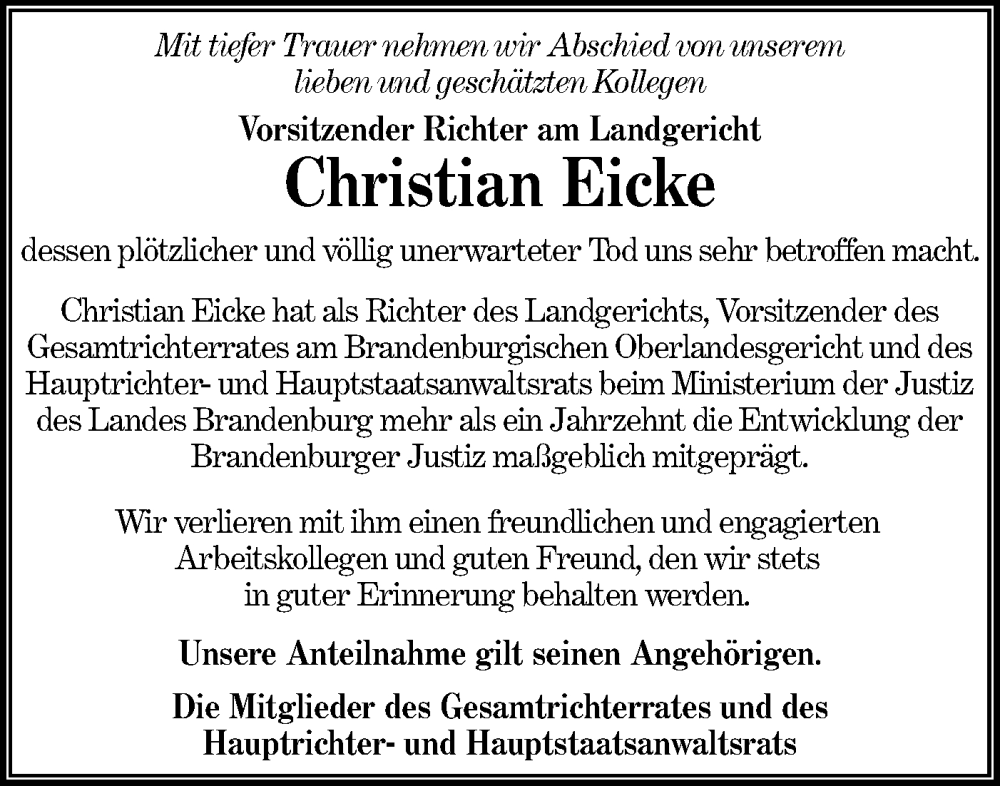 Mit tiefer Trauer nehmen wir Abschied von unserem lieben und geschätzten Kollegen

Vorsitzender Richter am Landgericht

Christian Eicke

dessen plötzlicher und völlig unerwarteter Tod uns sehr betroffen macht.

Christian Eicke hat als Richter des Landgerichts, Vorsitzender des Gesamtrichterrates am Brandenburgischen Oberlandesgericht und des Hauptrichter- und Hauptstaatsanwaltsrats beim Ministerium der Justiz des Landes Brandenburg mehr als ein Jahrzehnt die Entwicklung der Brandenburger Justiz maßgeblich mitgeprägt.

Wir verlieren mit ihm einen freundlichen und engagierten Arbeitskollegen und guten Freund, den wir stets in guter Erinnerung behalten werden.

Unsere Anteilnahme gilt seinen Angehörigen.

Die Mitglieder des Gesamtrichterrates und des Hauptrichter- und Hauptstaatsanwaltsrats